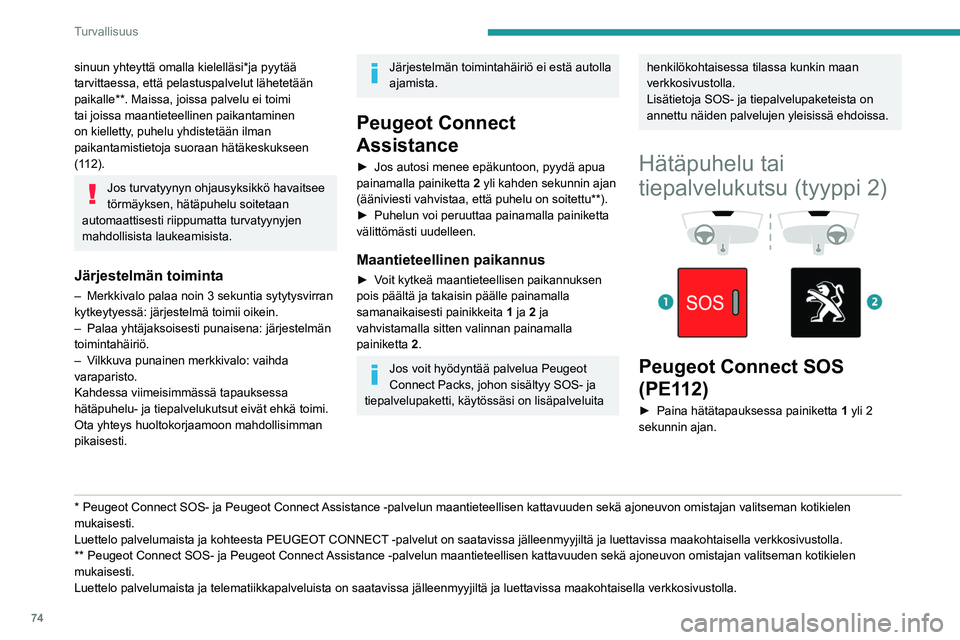 Turvallisuus

sinuun yhteyttä omalla kielelläsi*ja pyytää tarvittaessa, että pelastuspalvelut lähetetään paikalle**. Maissa, joissa palvelu ei toimi tai joissa maantieteellinen paikantaminen on kielletty, puhelu yhdistetään ilman paikantamistietoja suoraan hätäkeskukseen (112).

Jos turvatyynyn ohjausyksikkö havaitsee törmäyksen, hätäpuhelu soitetaan automaattisesti riippumatta turvatyynyjen mahdollisista laukeamisista.

Järjestelmän toiminta

– Merkkivalo palaa noin 3 sekuntia sytytysvirran kytkeytyessä: järjestelmä toimii oikein.
– Palaa yhtäjaksoisesti punaisena: järjestelmän toimintahäiriö.
– Vilkkuva punainen merkkivalo: vaihda varaparisto.
Kahdessa viimeisimmässä tapauksessa hätäpuhelu- ja tiepalvelukutsut eivät ehkä toimi. Ota yhteys huoltokorjaamoon mahdollisimman pikaisesti.

Järjestelmän toimintahäiriö ei estä autolla ajamista.

Peugeot Connect Assistance

► Jos autosi menee epäkuntoon, pyydä apua painamalla painiketta 2 yli kahden sekunnin ajan (ääniviesti vahvistaa, että puhelu on soitettu**).
► Puhelun voi peruuttaa painamalla painiketta välittömästi uudelleen.

Maantieteellinen paikannus

► Voit kytkeä maantieteellisen paikannuksen pois päältä ja takaisin päälle painamalla samanaikaisesti painikkeita 1 ja 2 ja vahvistamalla sitten valinnan painamalla painiketta 2.

Jos voit hyödyntää palvelua Peugeot Connect Packs, johon sisältyy SOS- ja tiepalvelupaketti, käytössäsi on lisäpalveluita henkilökohtaisessa tilassa kunkin maan verkkosivustolla.
Lisätietoja SOS- ja tiepalvelupaketeista on annettu näiden palvelujen yleisissä ehdoissa.

Hätäpuhelu tai tiepalvelukutsu (tyyppi 2)

1 SOS 2

Peugeot Connect SOS (PE112)

► Paina hätätapauksessa painiketta 1 yli 2 sekunnin ajan.

* Peugeot Connect SOS- ja Peugeot Connect Assistance -palvelun maantieteellisen kattavuuden sekä ajoneuvon omistajan valitseman kotikielen mukaisesti.
Luettelo palvelumaista ja kohteesta PEUGEOT CONNECT -palvelut on saatavissa jälleenmyyjiltä ja luettavissa maakohtaisella verkkosivustolla.
** Peugeot Connect SOS- ja Peugeot Connect Assistance -palvelun maantieteellisen kattavuuden sekä ajoneuvon omistajan valitseman kotikielen mukaisesti.
Luettelo palvelumaista ja telematiikkapalveluista on saatavissa jälleenmyyjiltä ja luettavissa maakohtaisella verkkosivustolla.

74

carmanualsonline.info